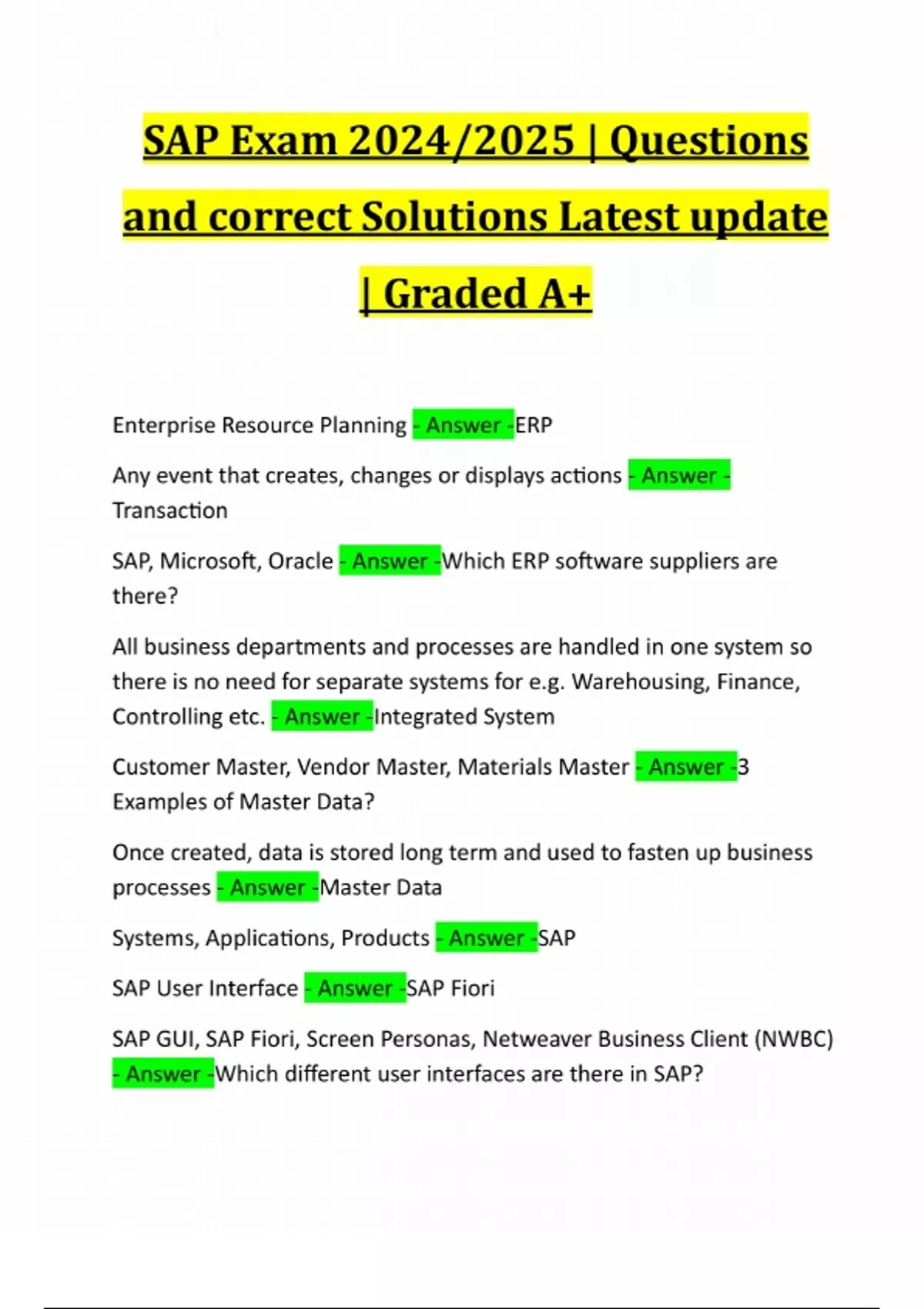 SAP Exam 2024/2025 | Questions and correct Solutions Latest update | Graded A+

Enterprise Resource Planning - Answer -ERP

Any event that creates, changes or displays actions - Answer - Transaction

SAP, Microsoft, Oracle - Answer -Which ERP software suppliers are there?

All business departments and processes are handled in one system so there is no need for separate systems for e.g. Warehousing, Finance, Controlling etc. - Answer -Integrated System

Customer Master, Vendor Master, Materials Master - Answer -3 Examples of Master Data?

Once created, data is stored long term and used to fasten up business processes - Answer -Master Data

Systems, Applications, Products - Answer -SAP

SAP User Interface - Answer -SAP Fiori

SAP GUI, SAP Fiori, Screen Personas, Netweaver Business Client (NWBC) - Answer -Which different user interfaces are there in SAP?